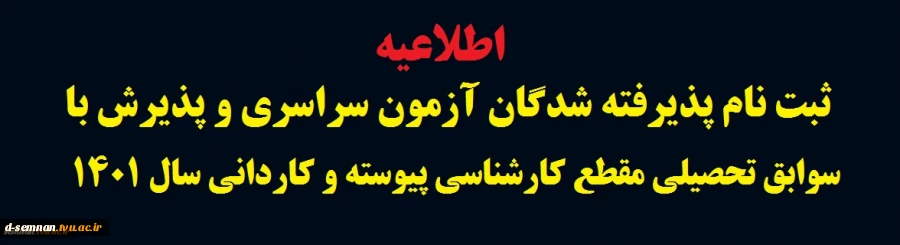 اطلاعیه
ثبت نام پذیرفته شدگان آزمون سراسری و پذیرش با سوابق تحصیلی مقطع کارشناسی پیوسته و کاردانی سال ۱۴۰۱

d-semnan.tvu.ac.ir